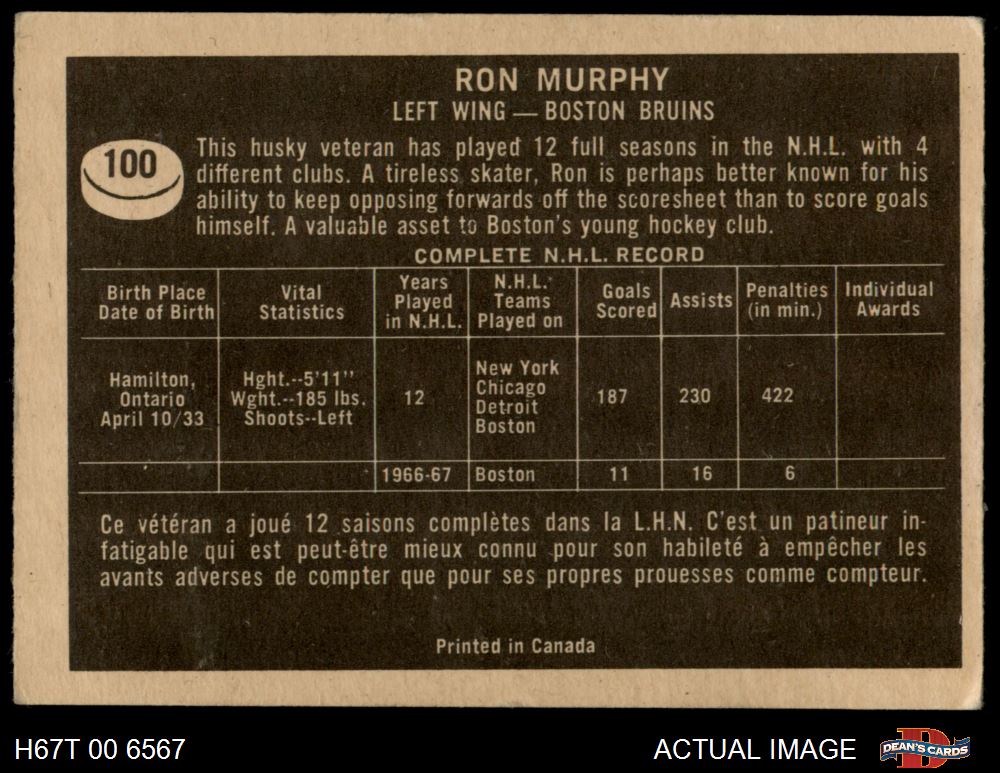 RON MURPHY
LEFT WING — BOSTON BRUINS

100

This husky veteran has played 12 full seasons in the N.H.L. with 4 different clubs. A tireless skater, Ron is perhaps better known for his ability to keep opposing forwards off the scoresheet than to score goals himself. A valuable asset to Boston's young hockey club.

COMPLETE N.H.L. RECORD

| Birth Place Date of Birth | Vital Statistics | Years Played in N.H.L. | N.H.L. Teams Played on | Goals Scored | Assists | Penalties (in min.) | Individual Awards |
|---|---|---|---|---|---|---|---|
| Hamilton, Ontario April 10/33 | Hght.--5'11" Wght.--185 lbs. Shoots--Left | 12 | New York Chicago Detroit Boston | 187 | 230 | 422 | |
| | | 1966-67 | Boston | 11 | 16 | 6 | |

Ce vétéran a joué 12 saisons complètes dans la L.H.N. C'est un patineur infatigable qui est peut-être mieux connu pour son habileté à empêcher les avants adverses de compter que pour ses propres prouesses comme compteur.

Printed in Canada

H67T 00 6567

ACTUAL IMAGE

DEAN'S CARDS